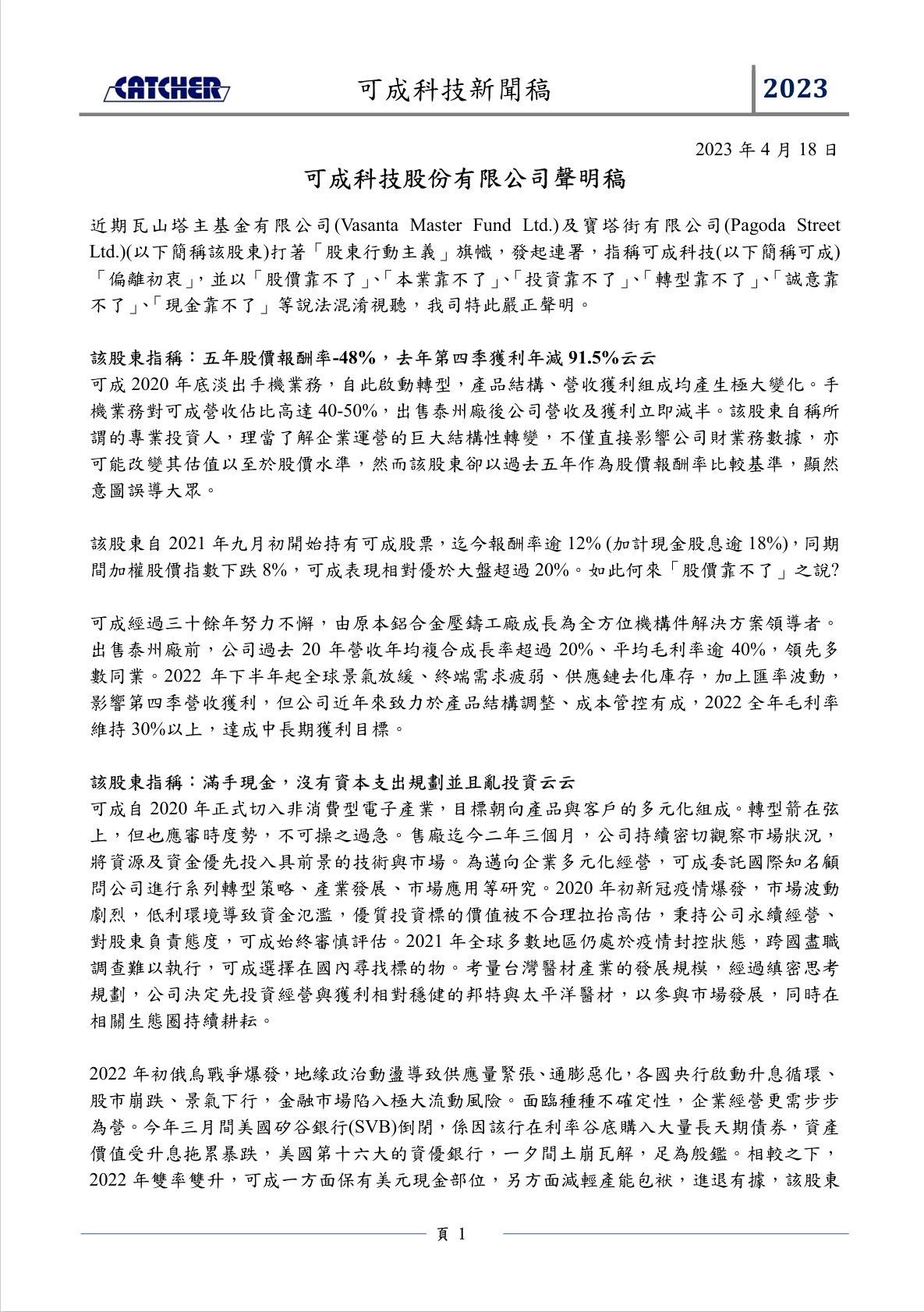 CATCHER 可成科技新聞稿 2023

2023 年 4 月 18 日

可成科技股份有限公司聲明稿

近期瓦山塔主基金有限公司(Vasanta Master Fund Ltd.)及寶塔街有限公司(Pagoda Street Ltd.)(以下簡稱該股東)打著「股東行動主義」旗幟，發起連署，指稱可成科技(以下簡稱可成)「偏離初衷」，並以「股價靠不了」、「本業靠不了」、「投資靠不了」、「轉型靠不了」、「誠意靠不了」、「現金靠不了」等說法混淆視聽，我司特此嚴正聲明。

該股東指稱：五年股價報酬率-48%，去年第四季獲利年減 91.5%云云
可成 2020 年底淡出手機業務，自此啟動轉型，產品結構、營收獲利組成均產生極大變化。手機業務對可成營收佔比高達 40-50%，出售泰州廠後公司營收及獲利立即減半。該股東自稱所謂的專業投資人，理當了解企業運營的巨大結構性轉變，不僅直接影響公司財業務數據，亦可能改變其估值以至於股價水準，然而該股東卻以過去五年作為股價報酬率比較基準，顯然意圖誤導大眾。

該股東自 2021 年九月初開始持有可成股票，迄今報酬率逾 12% (加計現金股息逾 18%)，同期間加權股價指數下跌 8%，可成表現相對優於大盤超過 20%。如此何來「股價靠不了」之說?

可成經過三十餘年努力不懈，由原本鋁合金壓鑄工廠成長為全方位機構件解決方案領導者。出售泰州廠前，公司過去 20 年營收年均複合成長率超過 20%、平均毛利率逾 40%，領先多數同業。2022 年下半年起全球景氣放緩、終端需求疲弱、供應鏈去化庫存，加上匯率波動，影響第四季營收獲利，但公司近年來致力於產品結構調整、成本管控有成，2022 全年毛利率維持 30%以上，達成中長期獲利目標。

該股東指稱：滿手現金，沒有資本支出規劃並且亂投資云云
可成自 2020 年正式切入非消費型電子產業，目標朝向產品與客戶的多元化組成。轉型箭在弦上，但也應審時度勢，不可操之過急。售廠迄今二年三個月，公司持續密切觀察市場狀況，將資源及資金優先投入具前景的技術與市場。為邁向企業多元化經營，可成委託國際知名顧問公司進行系列轉型策略、產業發展、市場應用等研究。2020 年初新冠疫情爆發，市場波動劇烈，低利環境導致資金氾濫，優質投資標的價值被不合理拉抬高估，秉持公司永續經營、對股東負責態度，可成始終審慎評估。2021 年全球多數地區仍處於疫情封控狀態，跨國盡職調查難以執行，可成選擇在國內尋找標的物。考量台灣醫材產業的發展規模，經過縝密思考規劃，公司決定先投資經營與獲利相對穩健的邦特與太平洋醫材，以參與市場發展，同時在相關生態圈持續耕耘。

2022 年初俄烏戰爭爆發，地緣政治動盪導致供應量緊張、通膨惡化，各國央行啟動升息循環、股市崩跌、景氣下行，金融市場陷入極大流動風險。面臨種種不確定性，企業經營更需步步為營。今年三月間美國矽谷銀行(SVB)倒閉，係因該行在利率谷底購入大量長天期債券，資產價值受升息拖累暴跌，美國第十六大的資優銀行，一夕間土崩瓦解，足為殷鑑。相較之下，2022 年雙率雙升，可成一方面保有美元現金部位，另方面減輕產能包袱，進退有據，該股東

頁 1